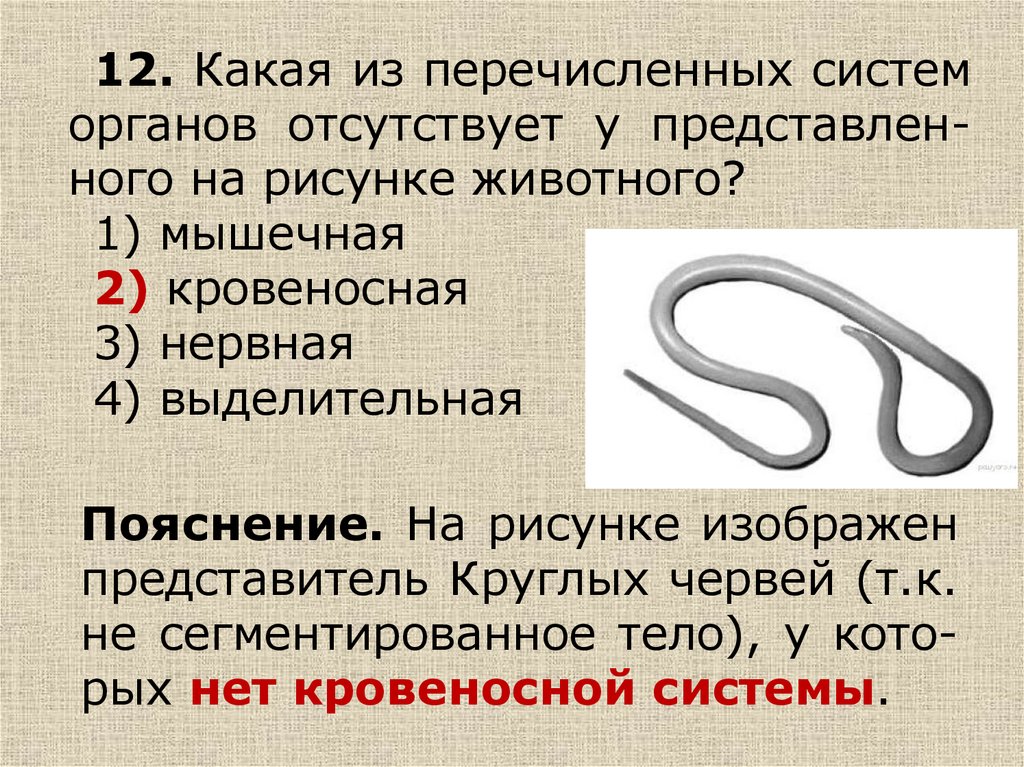 12. Какая из перечисленных систем органов отсутствует у представленного на рисунке животного?

1) мышечная
2) кровеносная
3) нервная
4) выделительная

Пояснение. На рисунке изображен представитель Круглых червей (т.к. не сегментированное тело), у которых нет кровеносной системы.